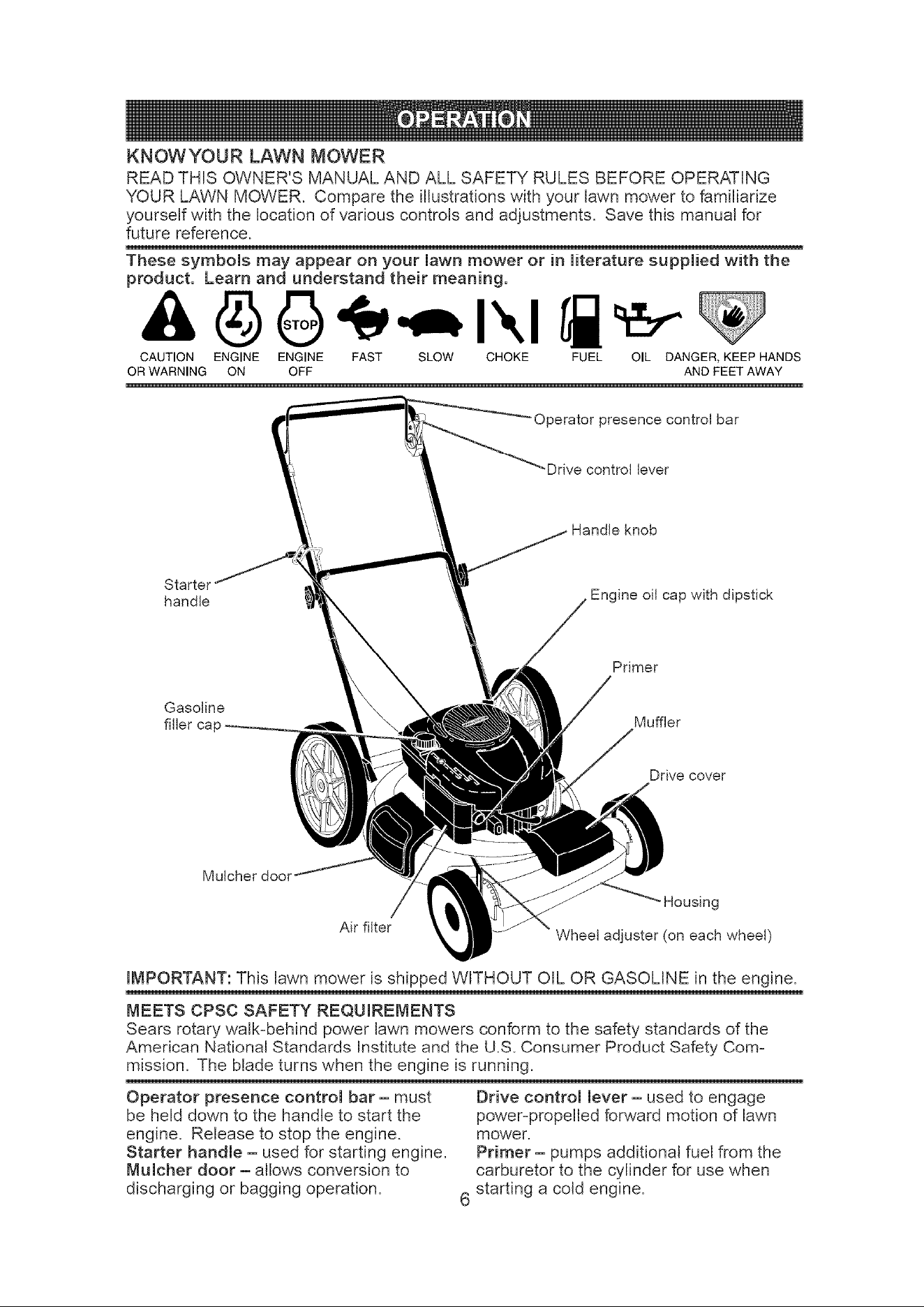 OPERATION

KNOW YOUR LAWN MOWER

READ THIS OWNER'S MANUAL AND ALL SAFETY RULES BEFORE OPERATING YOUR LAWN MOWER. Compare the illustrations with your lawn mower to familiarize yourself with the location of various controls and adjustments. Save this manual for future reference.

These symbols may appear on your lawn mower or in literature supplied with the product. Learn and understand their meaning.

STOP

CAUTION OR WARNING ENGINE ON ENGINE OFF FAST SLOW CHOKE FUEL OIL DANGER, KEEP HANDS AND FEET AWAY

Operator presence control bar
Drive control lever
Handle knob
Starter handle
Engine oil cap with dipstick
Primer
Gasoline filler cap
Muffler
Drive cover
Mulcher door
Housing
Air filter
Wheel adjuster (on each wheel)

IMPORTANT: This lawn mower is shipped WITHOUT OIL OR GASOLINE in the engine.

MEETS CPSC SAFETY REQUIREMENTS

Sears rotary walk-behind power lawn mowers conform to the safety standards of the American National Standards Institute and the U.S. Consumer Product Safety Commission. The blade turns when the engine is running.

Operator presence control bar – must be held down to the handle to start the engine. Release to stop the engine.
Starter handle – used for starting engine.
Mulcher door – allows conversion to discharging or bagging operation.

Drive control lever – used to engage power-propelled forward motion of lawn mower.
Primer – pumps additional fuel from the carburetor to the cylinder for use when starting a cold engine.

6